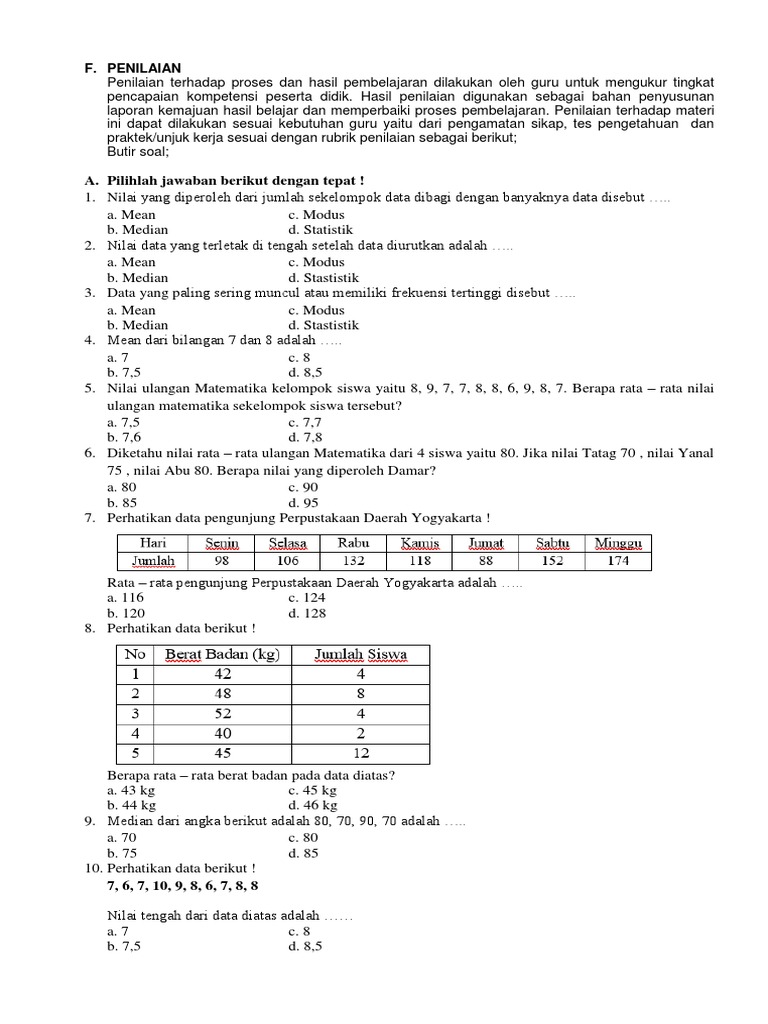 F. PENILAIAN
Penilaian terhadap proses dan hasil pembelajaran dilakukan oleh guru untuk mengukur tingkat pencapaian kompetensi peserta didik. Hasil penilaian digunakan sebagai bahan penyusunan laporan kemajuan hasil belajar dan memperbaiki proses pembelajaran. Penilaian terhadap materi ini dapat dilakukan sesuai kebutuhan guru yaitu dari pengamatan sikap, tes pengetahuan dan praktek/unjuk kerja sesuai dengan rubrik penilaian sebagai berikut;
Butir soal;

A. Pilihlah jawaban berikut dengan tepat !
1. Nilai yang diperoleh dari jumlah sekelompok data dibagi dengan banyaknya data disebut …..
a. Mean c. Modus
b. Median d. Statistik
2. Nilai data yang terletak di tengah setelah data diurutkan adalah …..
a. Mean c. Modus
b. Median d. Stastistik
3. Data yang paling sering muncul atau memiliki frekuensi tertinggi disebut …..
a. Mean c. Modus
b. Median d. Stastistik
4. Mean dari bilangan 7 dan 8 adalah …..
a. 7 c. 8
b. 7,5 d. 8,5
5. Nilai ulangan Matematika kelompok siswa yaitu 8, 9, 7, 7, 8, 8, 6, 9, 8, 7. Berapa rata – rata nilai ulangan matematika sekelompok siswa tersebut?
a. 7,5 c. 7,7
b. 7,6 d. 7,8
6. Diketahu nilai rata – rata ulangan Matematika dari 4 siswa yaitu 80. Jika nilai Tatag 70 , nilai Yanal 75 , nilai Abu 80. Berapa nilai yang diperoleh Damar?
a. 80 c. 90
b. 85 d. 95
7. Perhatikan data pengunjung Perpustakaan Daerah Yogyakarta !

| Hari | Senin | Selasa | Rabu | Kamis | Jumat | Sabtu | Minggu |
|---|---|---|---|---|---|---|---|
| Jumlah | 98 | 106 | 132 | 118 | 88 | 152 | 174 |

Rata – rata pengunjung Perpustakaan Daerah Yogyakarta adalah …..
a. 116 c. 124
b. 120 d. 128
8. Perhatikan data berikut !

| No | Berat Badan (kg) | Jumlah Siswa |
|---|---|---|
| 1 | 42 | 4 |
| 2 | 48 | 8 |
| 3 | 52 | 4 |
| 4 | 40 | 2 |
| 5 | 45 | 12 |

Berapa rata – rata berat badan pada data diatas?
a. 43 kg c. 45 kg
b. 44 kg d. 46 kg
9. Median dari angka berikut adalah 80, 70, 90, 70 adalah …..
a. 70 c. 80
b. 75 d. 85
10. Perhatikan data berikut !
7, 6, 7, 10, 9, 8, 6, 7, 8, 8

Nilai tengah dari data diatas adalah ……
a. 7 c. 8
b. 7,5 d. 8,5